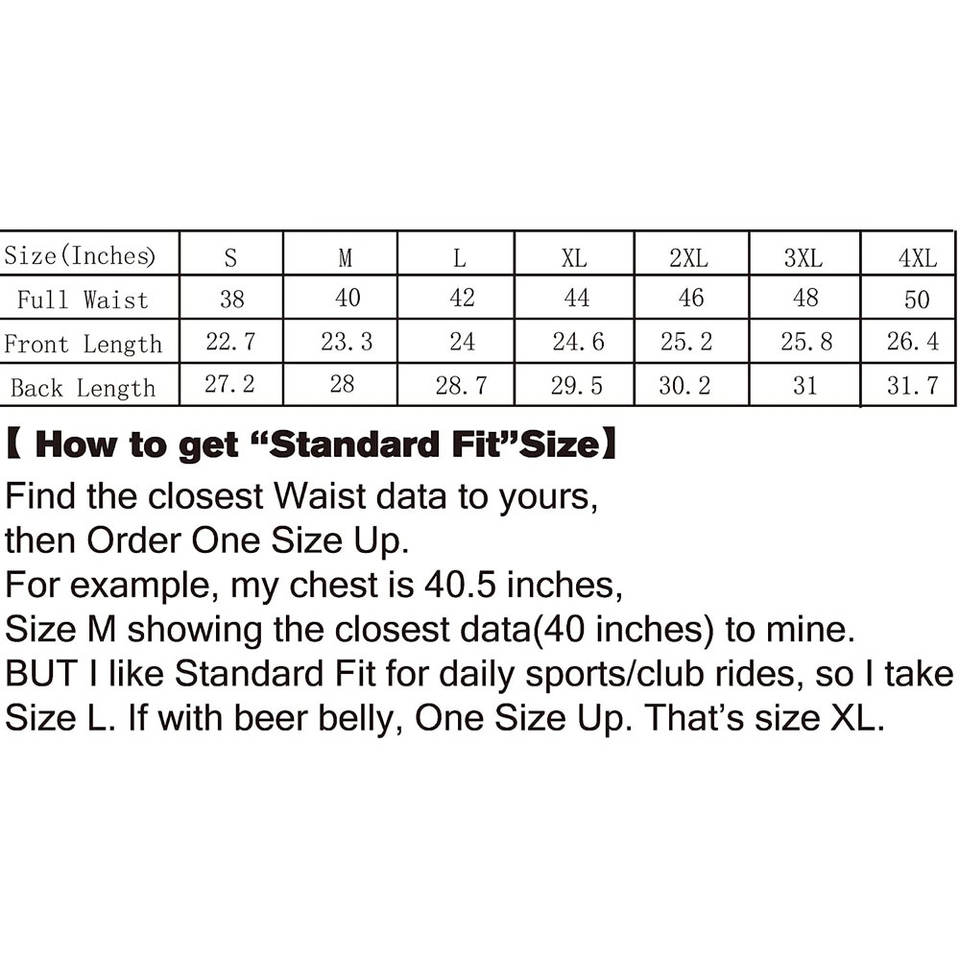 | Size(Inches) | S | M | L | XL | 2XL | 3XL | 4XL |
|---|---|---|---|---|---|---|---|
| Full Waist | 38 | 40 | 42 | 44 | 46 | 48 | 50 |
| Front Length | 22.7 | 23.3 | 24 | 24.6 | 25.2 | 25.8 | 26.4 |
| Back Length | 27.2 | 28 | 28.7 | 29.5 | 30.2 | 31 | 31.7 |

【 How to get "Standard Fit"Size】

Find the closest Waist data to yours, then Order One Size Up. For example, my chest is 40.5 inches, Size M showing the closest data(40 inches) to mine. BUT I like Standard Fit for daily sports/club rides, so I take Size L. If with beer belly, One Size Up. That's size XL.